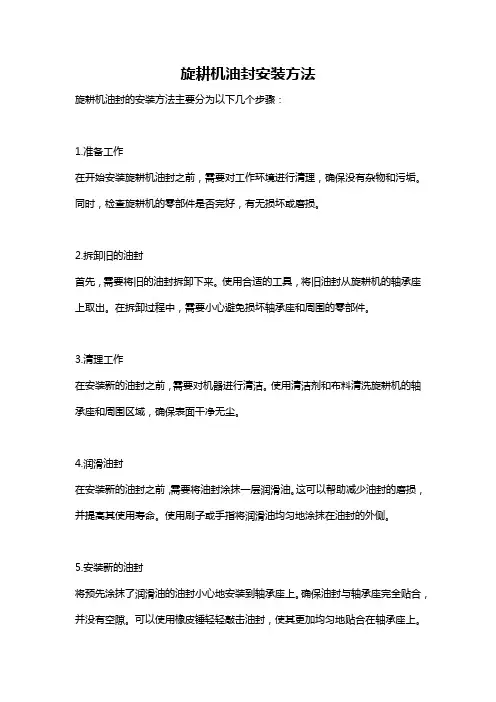 旋耕机油封安装方法

旋耕机油封的安装方法主要分为以下几个步骤：

1.准备工作

在开始安装旋耕机油封之前，需要对工作环境进行清理，确保没有杂物和污垢。同时，检查旋耕机的零部件是否完好，有无损坏或磨损。

2.拆卸旧的油封

首先，需要将旧的油封拆卸下来。使用合适的工具，将旧油封从旋耕机的轴承座上取出。在拆卸过程中，需要小心避免损坏轴承座和周围的零部件。

3.清理工作

在安装新的油封之前，需要对机器进行清洁。使用清洁剂和布料清洗旋耕机的轴承座和周围区域，确保表面干净无尘。

4.润滑油封

在安装新的油封之前，需要将油封涂抹一层润滑油。这可以帮助减少油封的磨损，并提高其使用寿命。使用刷子或手指将润滑油均匀地涂抹在油封的外侧。

5.安装新的油封

将预先涂抹了润滑油的油封小心地安装到轴承座上。确保油封与轴承座完全贴合，并没有空隙。可以使用橡皮锤轻轻敲击油封，使其更加均匀地贴合在轴承座上。